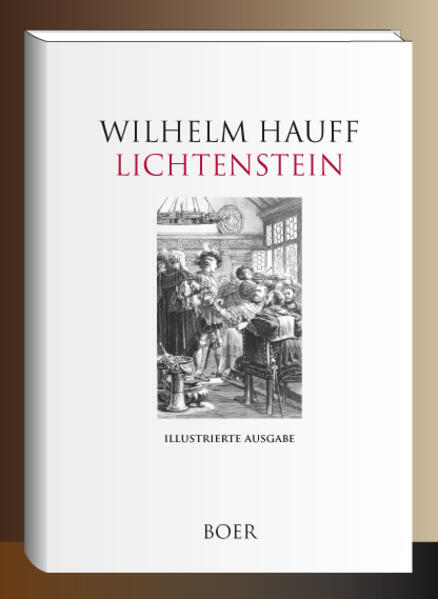 WILHELM HAUFF
LICHTENSTEIN

ILLUSTRIERTE AUSGABE

BOER